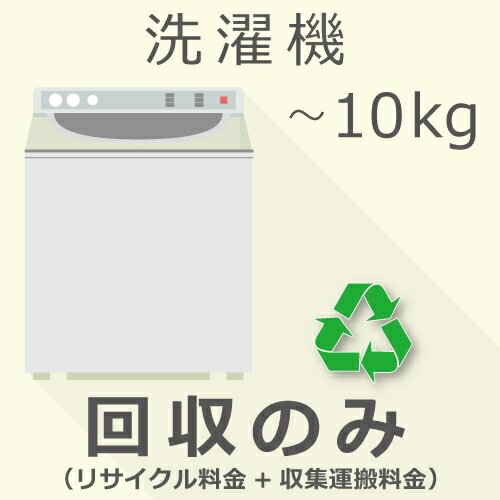 洗濯機

～10kg

回収のみ

（リサイクル料金 + 収集運搬料金）